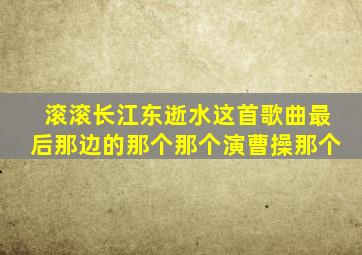 滚滚长江东逝水这首歌曲最后那边的那个那个演曹操那个